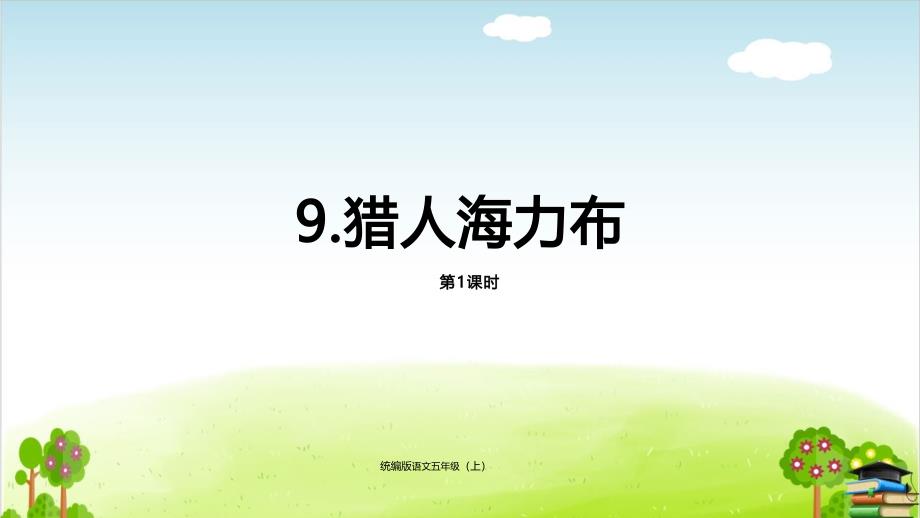 9.猎人海力布

第1课时

统编版语文五年级（上）